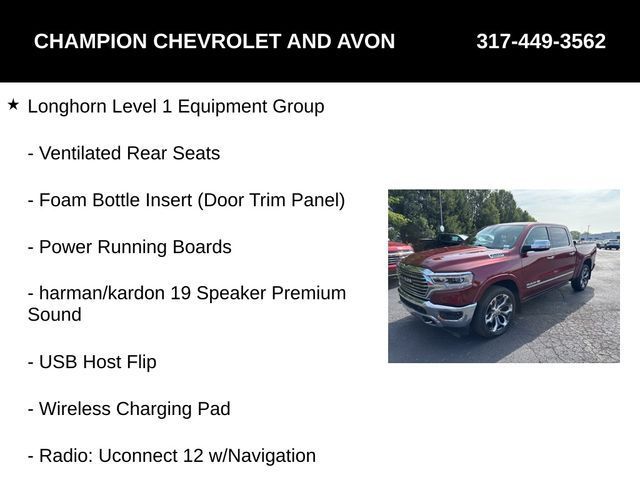 CHAMPION CHEVROLET AND AVON 317-449-3562

★ Longhorn Level 1 Equipment Group

- Ventilated Rear Seats

- Foam Bottle Insert (Door Trim Panel)

- Power Running Boards

- harman/kardon 19 Speaker Premium Sound

- USB Host Flip

- Wireless Charging Pad

- Radio: Uconnect 12 w/Navigation